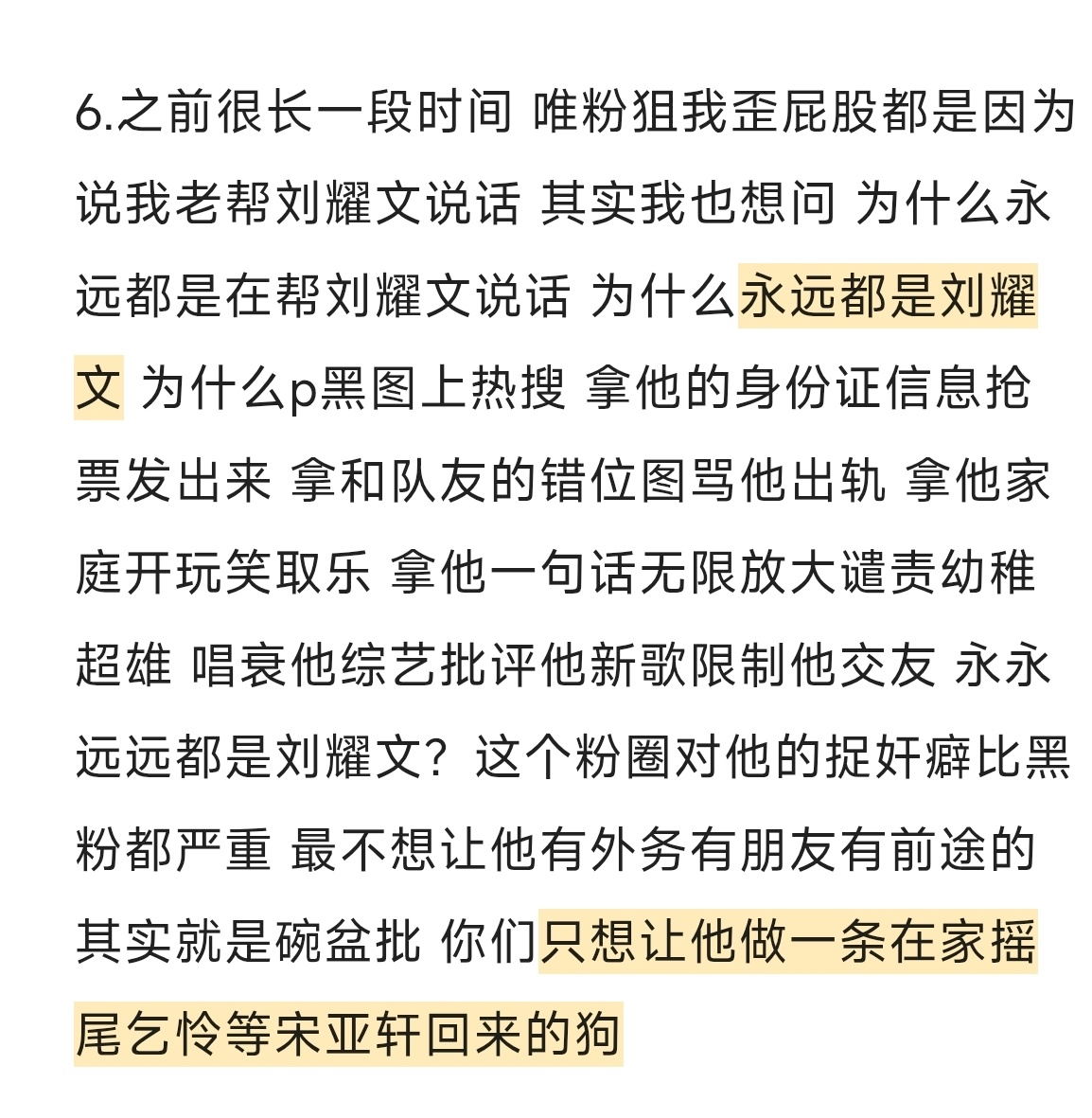 6.之前很长一段时间 唯粉狙我歪屁股都是因为说我老帮刘耀文说话 其实我也想问 为什么永远都是在帮刘耀文说话 为什么永远都是刘耀文 为什么p黑图上热搜 拿他的身份证信息抢票发出来 拿和队友的错位图骂他出轨 拿他家庭开玩笑取乐 拿他一句话无限放大谴责幼稚超雄 唱衰他综艺批评他新歌限制他交友 永永远远都是刘耀文？这个粉圈对他的捉奸癖比黑粉都严重 最不想让他有外务有朋友有前途的其实就是碗盆批 你们只想让他做一条在家摇尾乞怜等宋亚轩回来的狗